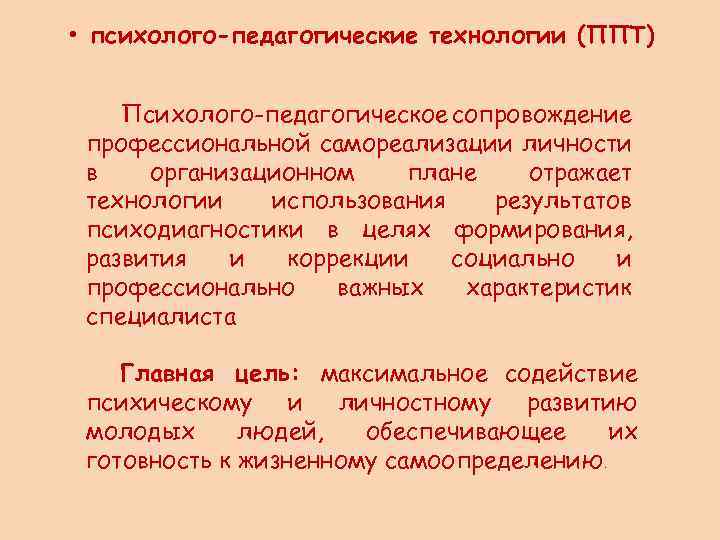 • психолого-педагогические технологии (ППТ)

Психолого-педагогическое сопровождение профессиональной самореализации личности в организационном плане отражает технологии использования результатов психодиагностики в целях формирования, развития и коррекции социально и профессионально важных характеристик специалиста

Главная цель: максимальное содействие психическому и личностному развитию молодых людей, обеспечивающее их готовность к жизненному самоопределению.